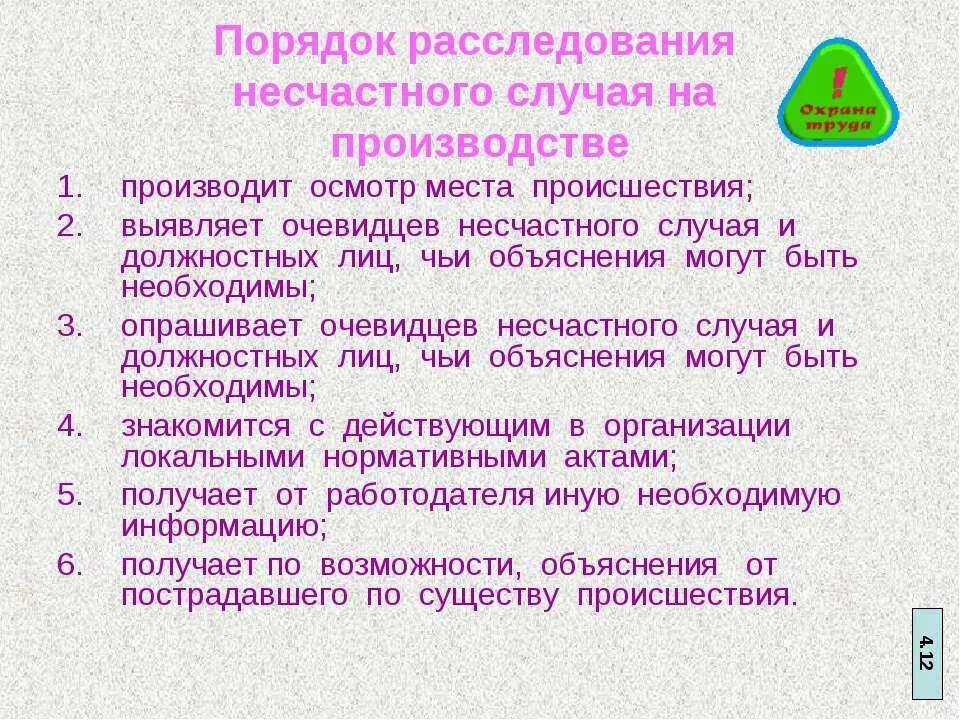 Порядок расследования несчастного случая на производстве

!
Охрана труда

1. производит осмотр места происшествия;
2. выявляет очевидцев несчастного случая и должностных лиц, чьи объяснения могут быть необходимы;
3. опрашивает очевидцев несчастного случая и должностных лиц, чьи объяснения могут быть необходимы;
4. знакомится с действующим в организации локальными нормативными актами;
5. получает от работодателя иную необходимую информацию;
6. получает по возможности, объяснения от пострадавшего по существу происшествия.

4.12